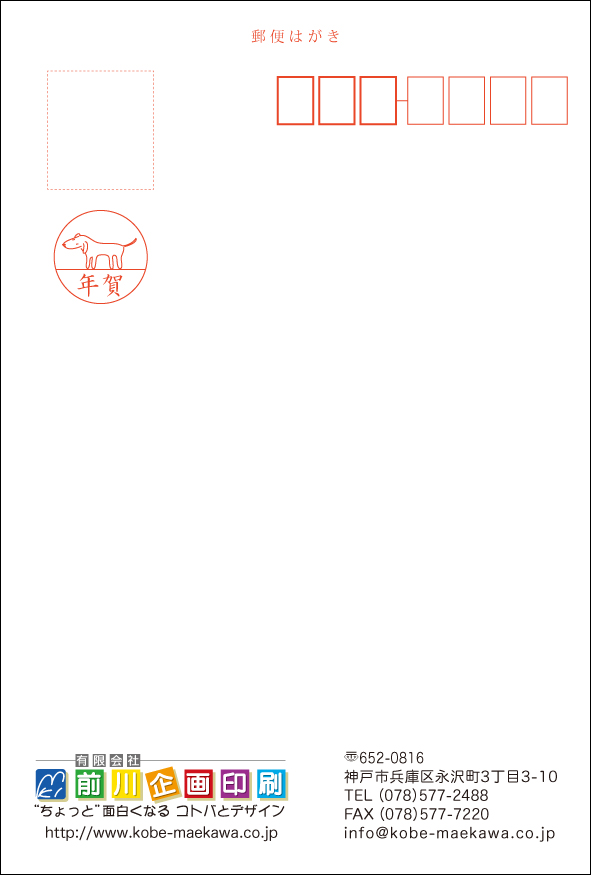 郵便はがき

年賀

有限会社
前川企画印刷
"ちょっと"面白くなる コトバとデザイン
http://www.kobe-maekawa.co.jp

〒652-0816
神戸市兵庫区永沢町3丁目3-10
TEL (078)577-2488
FAX (078)577-7220
info@kobe-maekawa.co.jp